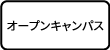 オープンキャンパス